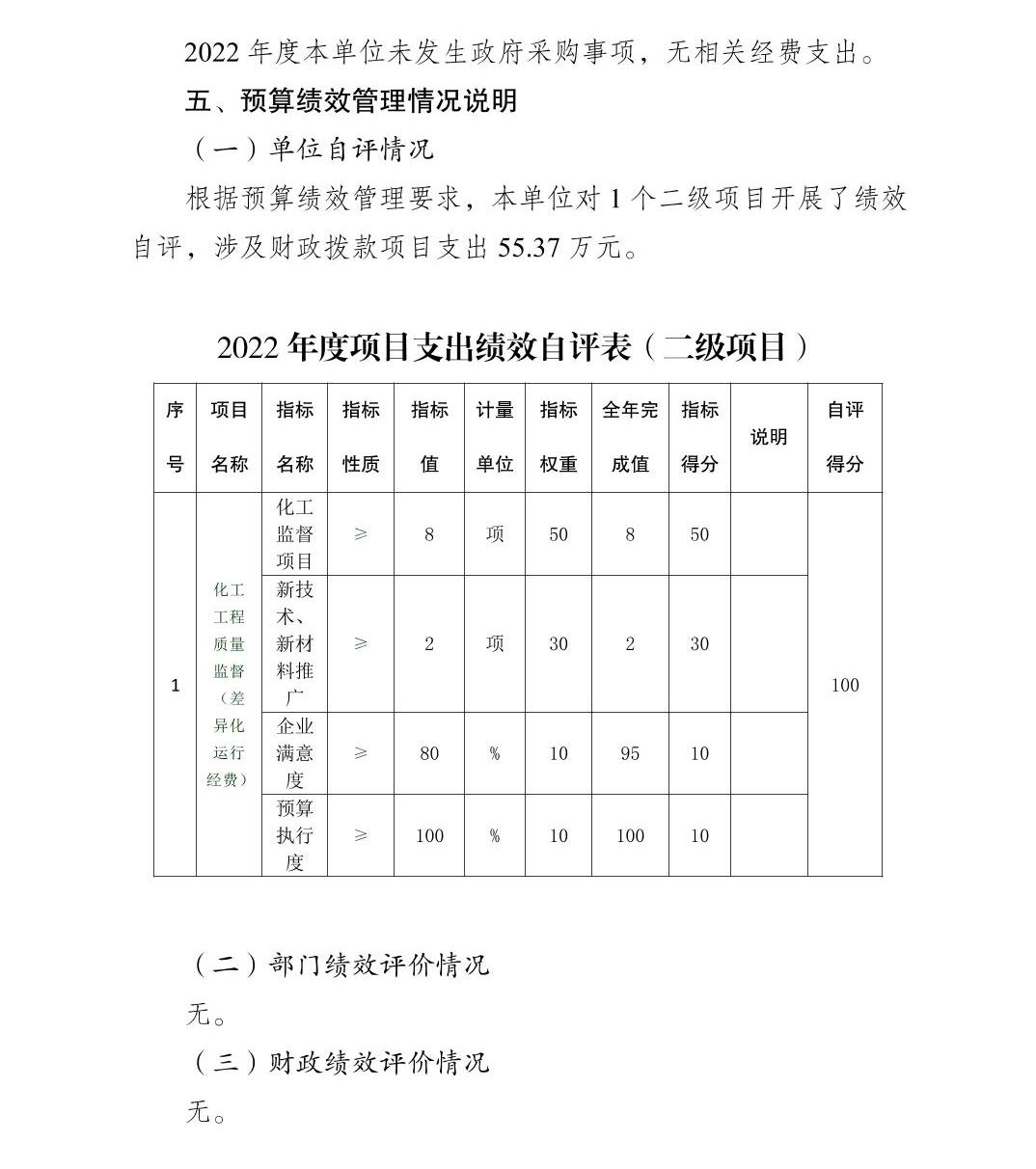 2022 年度本单位未发生政府采购事项，无相关经费支出。

五、预算绩效管理情况说明

（一）单位自评情况

根据预算绩效管理要求，本单位对 1 个二级项目开展了绩效自评，涉及财政拨款项目支出 55.37 万元。

2022 年度项目支出绩效自评表（二级项目）

| 序号 | 项目名称 | 指标名称 | 指标性质 | 指标值 | 计量单位 | 指标权重 | 全年完成值 | 指标得分 | 说明 | 自评得分 |
|---|---|---|---|---|---|---|---|---|---|---|
| 1 | 化工工程质量监督（差异化运行经费） | 化工监督项目 | ≥ | 8 | 项 | 50 | 8 | 50 | | 100 |
| | | 新技术、新材料推广 | ≥ | 2 | 项 | 30 | 2 | 30 | | |
| | | 企业满意度 | ≥ | 80 | % | 10 | 95 | 10 | | |
| | | 预算执行度 | ≥ | 100 | % | 10 | 100 | 10 | | |

（二）部门绩效评价情况

无。

（三）财政绩效评价情况

无。